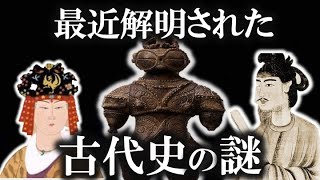 最近解明された

古代史の謎